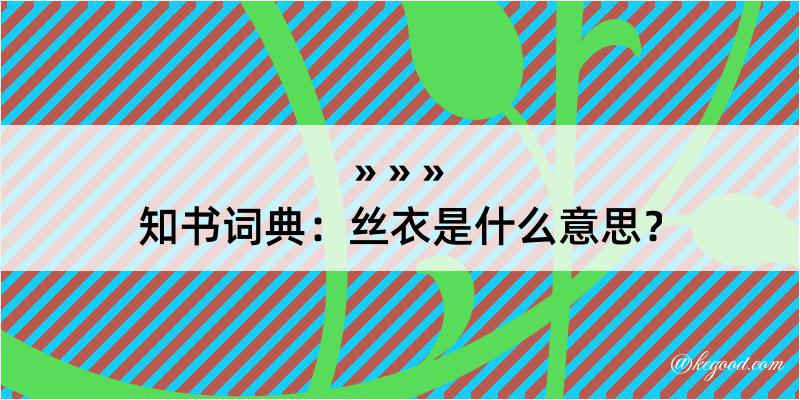 » » »
知书词典：丝衣是什么意思？

@kegood.com